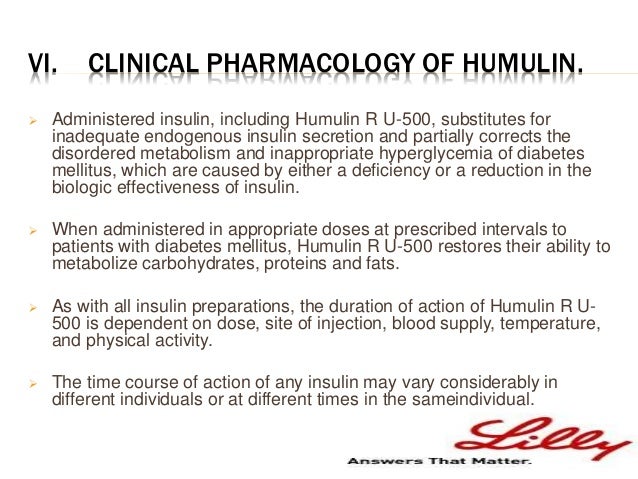 VI. CLINICAL PHARMACOLOGY OF HUMULIN.

➢ Administered insulin, including Humulin R U-500, substitutes for inadequate endogenous insulin secretion and partially corrects the disordered metabolism and inappropriate hyperglycemia of diabetes mellitus, which are caused by either a deficiency or a reduction in the biologic effectiveness of insulin.

➢ When administered in appropriate doses at prescribed intervals to patients with diabetes mellitus, Humulin R U-500 restores their ability to metabolize carbohydrates, proteins and fats.

➢ As with all insulin preparations, the duration of action of Humulin R U-500 is dependent on dose, site of injection, blood supply, temperature, and physical activity.

➢ The time course of action of any insulin may vary considerably in different individuals or at different times in the sameindividual.

Lilly
Answers That Matter.